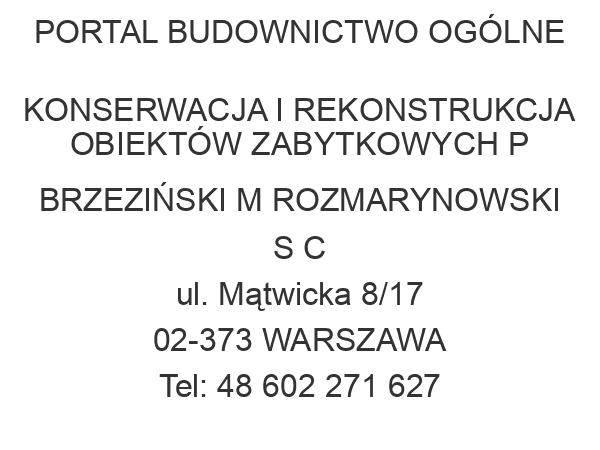 PORTAL BUDOWNICTWO OGÓLNE

KONSERWACJA I REKONSTRUKCJA OBIEKTÓW ZABYTKOWYCH P BRZEZIŃSKI M ROZMARYNOWSKI S C

ul. Mątwicka 8/17

02-373 WARSZAWA

Tel: 48 602 271 627